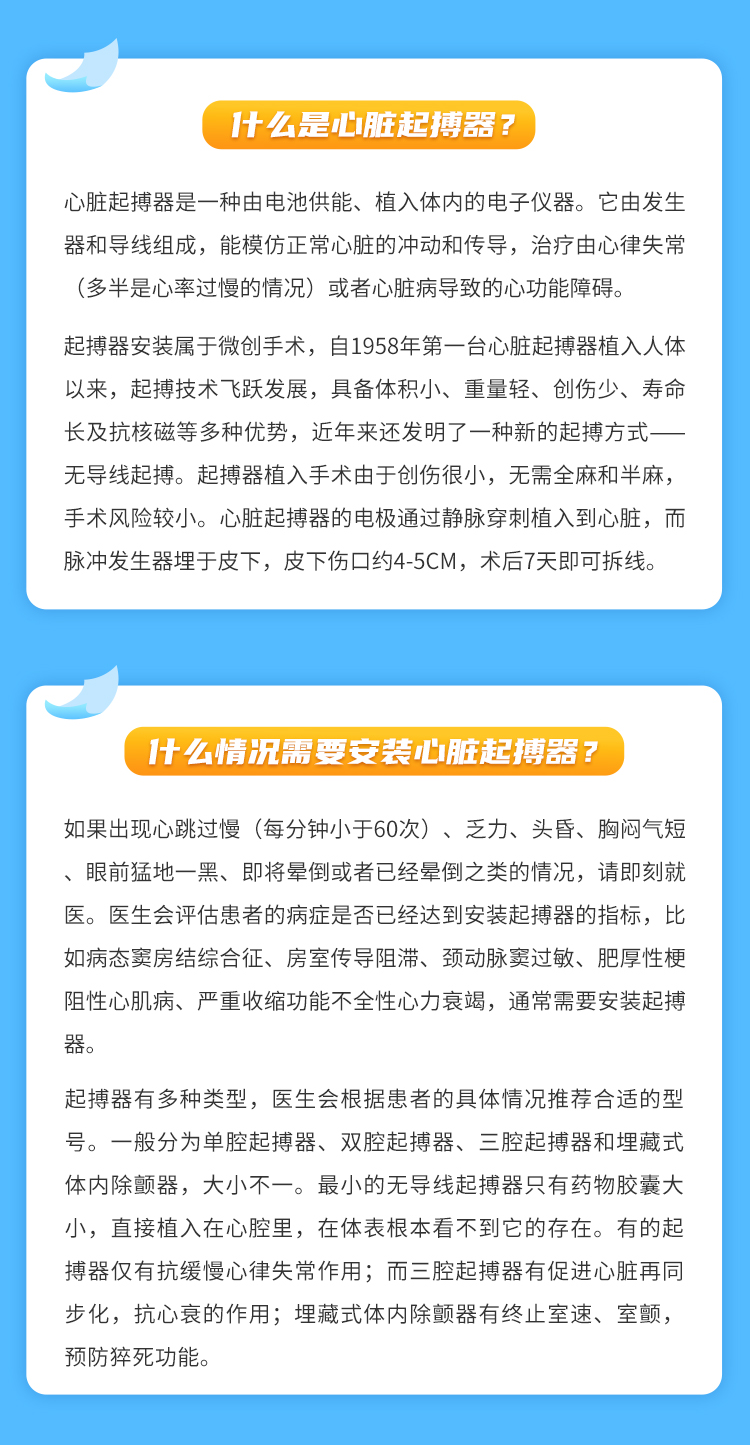 什么是心脏起搏器？

心脏起搏器是一种由电池供能、植入体内的电子仪器。它由发生器和导线组成，能模仿正常心脏的冲动和传导，治疗由心律失常（多半是心率过慢的情况）或者心脏病导致的心功能障碍。

起搏器安装属于微创手术，自1958年第一台心脏起搏器植入人体以来，起搏技术飞跃发展，具备体积小、重量轻、创伤少、寿命长及抗核磁等多种优势，近年来还发明了一种新的起搏方式——无导线起搏。起搏器植入手术由于创伤很小，无需全麻和半麻，手术风险较小。心脏起搏器的电极通过静脉穿刺植入到心脏，而脉冲发生器埋于皮下，皮下伤口约4-5CM，术后7天即可拆线。

什么情况需要安装心脏起搏器？

如果出现心跳过慢（每分钟小于60次）、乏力、头昏、胸闷气短、眼前猛地一黑、即将晕倒或者已经晕倒之类的情况，请即刻就医。医生会评估患者的病症是否已经达到安装起搏器的指标，比如病态窦房结综合征、房室传导阻滞、颈动脉窦过敏、肥厚性梗阻性心肌病、严重收缩功能不全性心力衰竭，通常需要安装起搏器。

起搏器有多种类型，医生会根据患者的具体情况推荐合适的型号。一般分为单腔起搏器、双腔起搏器、三腔起搏器和埋藏式体内除颤器，大小不一。最小的无导线起搏器只有药物胶囊大小，直接植入在心腔里，在体表根本看不到它的存在。有的起搏器仅有抗缓慢心律失常作用；而三腔起搏器有促进心脏再同步化，抗心衰的作用；埋藏式体内除颤器有终止室速、室颤，预防猝死功能。